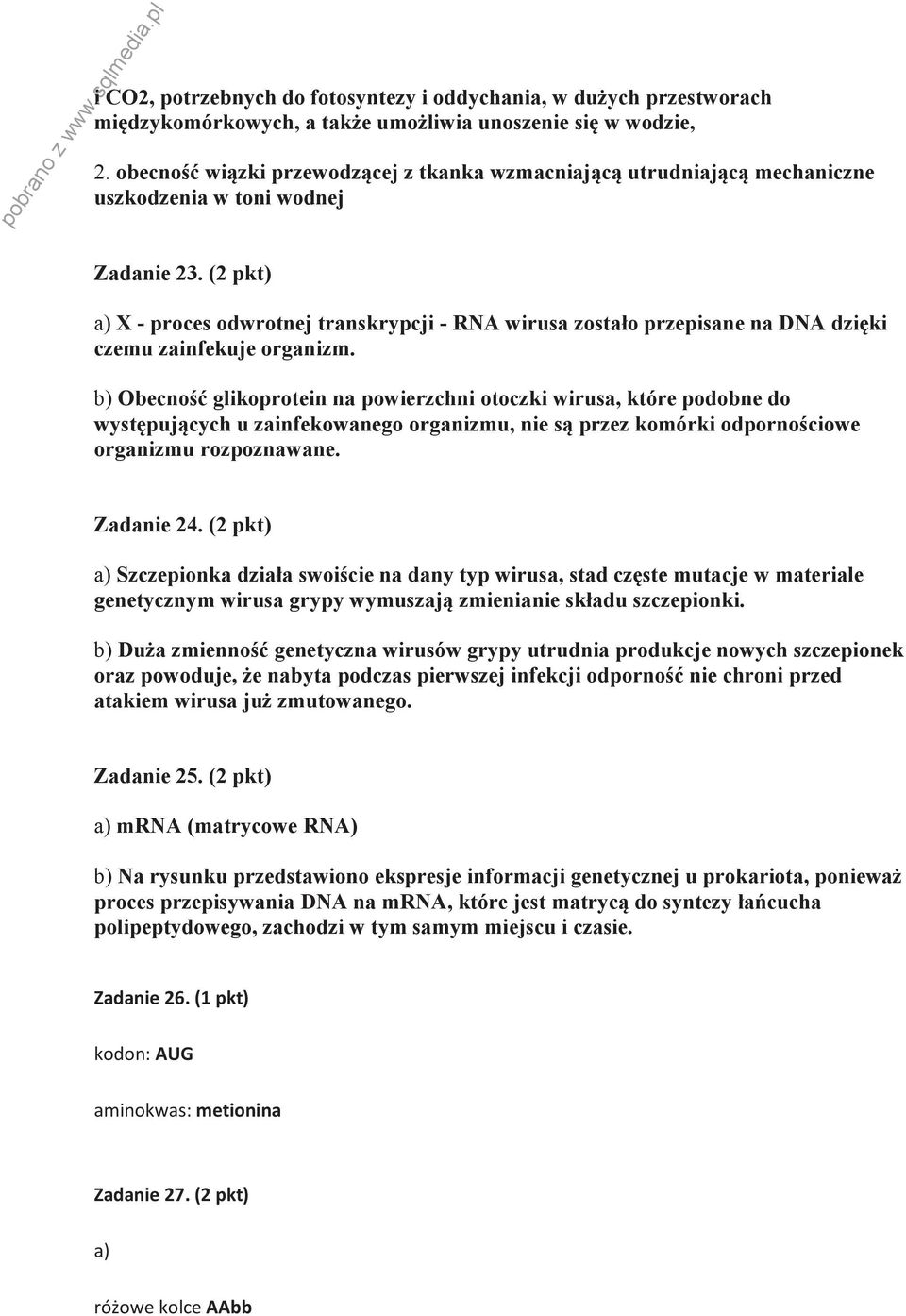 pobrano z www.sqlmedia.pl

i CO2, potrzebnych do fotosyntezy i oddychania, w dużych przestworach międzykomórkowych, a także umożliwia unoszenie się w wodzie,

2. obecność wiązki przewodzącej z tkanka wzmacniającą utrudniającą mechaniczne uszkodzenia w toni wodnej

Zadanie 23. (2 pkt)

a) X - proces odwrotnej transkrypcji - RNA wirusa zostało przepisane na DNA dzięki czemu zainfekuje organizm.

b) Obecność glikoprotein na powierzchni otoczki wirusa, które podobne do występujących u zainfekowanego organizmu, nie są przez komórki odpornościowe organizmu rozpoznawane.

Zadanie 24. (2 pkt)

a) Szczepionka działa swoiście na dany typ wirusa, stad częste mutacje w materiale genetycznym wirusa grypy wymuszają zmienianie składu szczepionki.

b) Duża zmienność genetyczna wirusów grypy utrudnia produkcje nowych szczepionek oraz powoduje, że nabyta podczas pierwszej infekcji odporność nie chroni przed atakiem wirusa już zmutowanego.

Zadanie 25. (2 pkt)

a) mRNA (matrycowe RNA)

b) Na rysunku przedstawiono ekspresje informacji genetycznej u prokariota, ponieważ proces przepisywania DNA na mRNA, które jest matrycą do syntezy łańcucha polipeptydowego, zachodzi w tym samym miejscu i czasie.

Zadanie 26. (1 pkt)

kodon: AUG

aminokwas: metionina

Zadanie 27. (2 pkt)

a)

różowe kolce AAbb